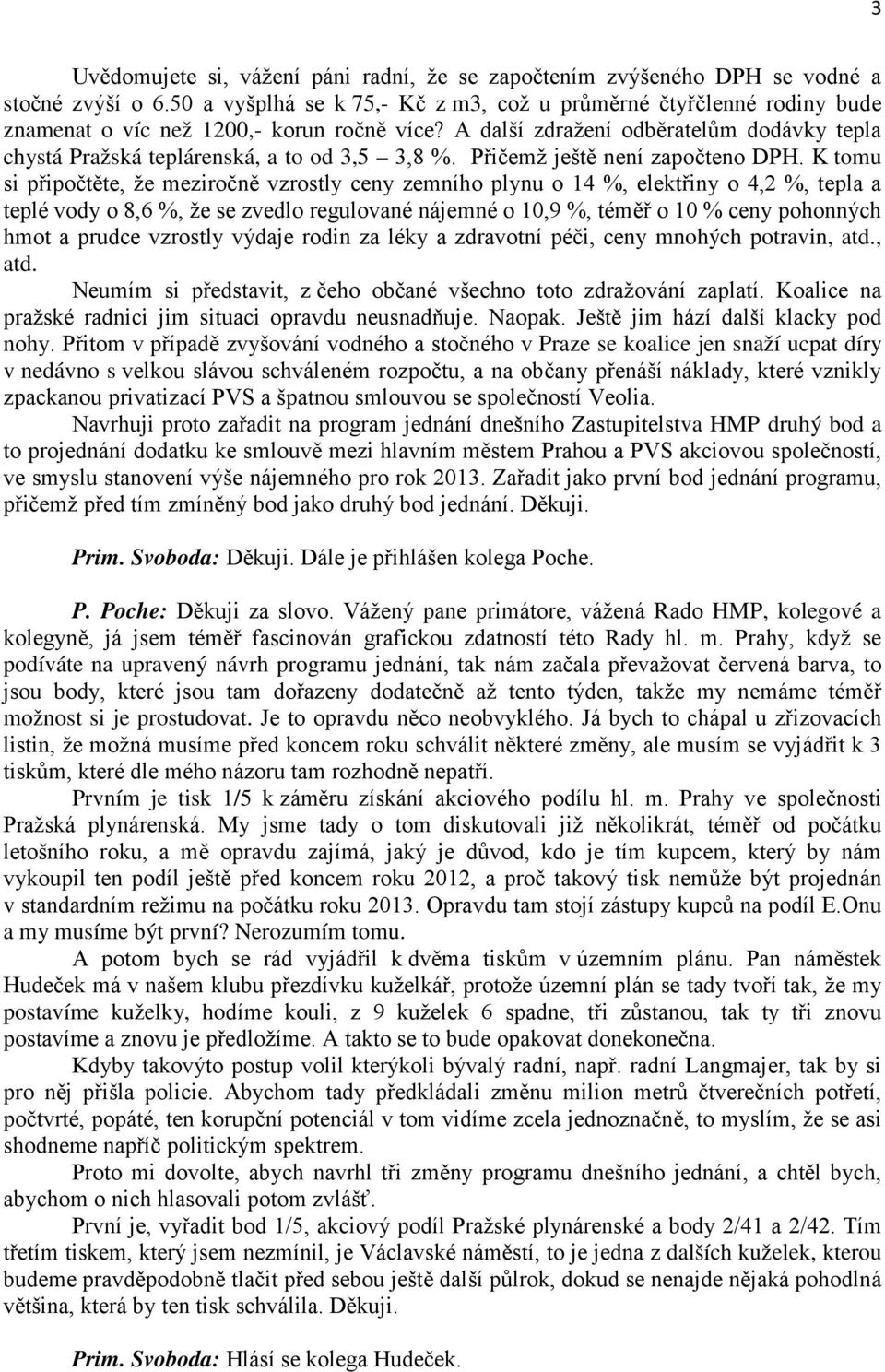 3

Uvědomujete si, vážení páni radní, že se započtením zvýšeného DPH se vodné a stočné zvýší o 6.50 a vyšplhá se k 75,- Kč z m3, což u průměrné čtyřčlenné rodiny bude znamenat o víc než 1200,- korun ročně více? A další zdražení odběratelům dodávky tepla chystá Pražská teplárenská, a to od 3,5 – 3,8 %. Přičemž ještě není započteno DPH. K tomu si připočtěte, že meziročně vzrostly ceny zemního plynu o 14 %, elektřiny o 4,2 %, tepla a teplé vody o 8,6 %, že se zvedlo regulované nájemné o 10,9 %, téměř o 10 % ceny pohonných hmot a prudce vzrostly výdaje rodin za léky a zdravotní péči, ceny mnohých potravin, atd., atd.

Neumím si představit, z čeho občané všechno toto zdražování zaplatí. Koalice na pražské radnici jim situaci opravdu neusnadňuje. Naopak. Ještě jim hází další klacky pod nohy. Přitom v případě zvyšování vodného a stočného v Praze se koalice jen snaží ucpat díry v nedávno s velkou slávou schváleném rozpočtu, a na občany přenáší náklady, které vznikly zpackanou privatizací PVS a špatnou smlouvou se společností Veolia.

Navrhuji proto zařadit na program jednání dnešního Zastupitelstva HMP druhý bod a to projednání dodatku ke smlouvě mezi hlavním městem Prahou a PVS akciovou společností, ve smyslu stanovení výše nájemného pro rok 2013. Zařadit jako první bod jednání programu, přičemž před tím zmíněný bod jako druhý bod jednání. Děkuji.

Prim. Svoboda: Děkuji. Dále je přihlášen kolega Poche.

P. Poche: Děkuji za slovo. Vážený pane primátore, vážená Rado HMP, kolegové a kolegyně, já jsem téměř fascinován grafickou zdatností této Rady hl. m. Prahy, když se podíváte na upravený návrh programu jednání, tak nám začala převažovat červená barva, to jsou body, které jsou tam dořazeny dodatečně až tento týden, takže my nemáme téměř možnost si je prostudovat. Je to opravdu něco neobvyklého. Já bych to chápal u zřizovacích listin, že možná musíme před koncem roku schválit některé změny, ale musím se vyjádřit k 3 tiskům, které dle mého názoru tam rozhodně nepatří.

Prvním je tisk 1/5 k záměru získání akciového podílu hl. m. Prahy ve společnosti Pražská plynárenská. My jsme tady o tom diskutovali již několikrát, téměř od počátku letošního roku, a mě opravdu zajímá, jaký je důvod, kdo je tím kupcem, který by nám vykoupil ten podíl ještě před koncem roku 2012, a proč takový tisk nemůže být projednán v standardním režimu na počátku roku 2013. Opravdu tam stojí zástupy kupců na podíl E.Onu a my musíme být první? Nerozumím tomu.

A potom bych se rád vyjádřil k dvěma tiskům v územním plánu. Pan náměstek Hudeček má v našem klubu přezdívku kuželkář, protože územní plán se tady tvoří tak, že my postavíme kuželky, hodíme kouli, z 9 kuželek 6 spadne, tři zůstanou, tak ty tři znovu postavíme a znovu je předložíme. A takto se to bude opakovat donekonečna.

Kdyby takovýto postup volil kterýkoli bývalý radní, např. radní Langmajer, tak by si pro něj přišla policie. Abychom tady předkládali změnu milion metrů čtverečních potřetí, počtvrté, popáté, ten korupční potenciál v tom vidíme zcela jednoznačně, to myslím, že se asi shodneme napříč politickým spektrem.

Proto mi dovolte, abych navrhl tři změny programu dnešního jednání, a chtěl bych, abychom o nich hlasovali potom zvlášť.

První je, vyřadit bod 1/5, akciový podíl Pražské plynárenské a body 2/41 a 2/42. Tím třetím tiskem, který jsem nezmínil, je Václavské náměstí, to je jedna z dalších kuželek, kterou budeme pravděpodobně tlačit před sebou ještě další půlrok, dokud se nenajde nějaká pohodlná většina, která by ten tisk schválila. Děkuji.

Prim. Svoboda: Hlásí se kolega Hudeček.